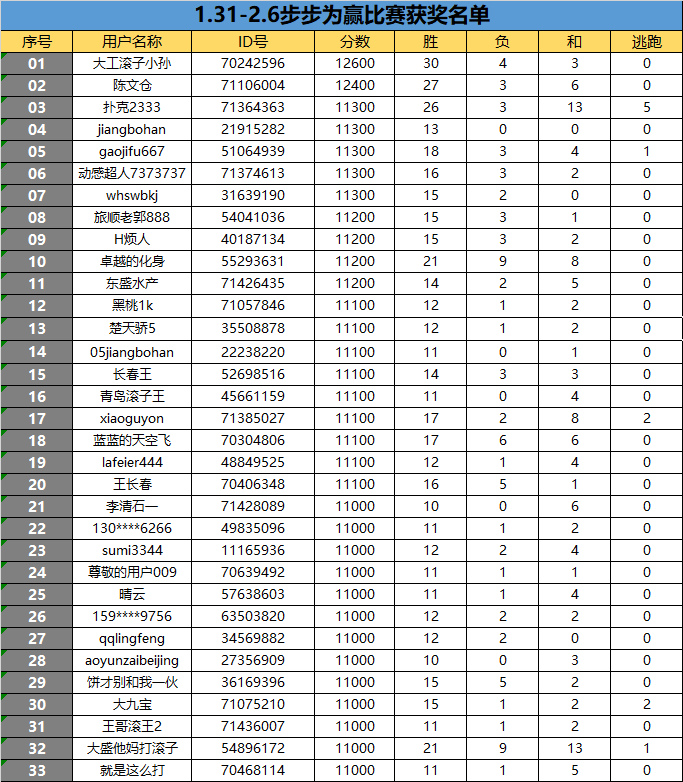 1.31-2.6步步为赢比赛获奖名单

| 序号 | 用户名称 | ID号 | 分数 | 胜 | 负 | 和 | 逃跑 |
|---|---|---|---|---|---|---|---|
| 01 | 大工滚子小孙 | 70242596 | 12600 | 30 | 4 | 3 | 0 |
| 02 | 陈文仓 | 71106004 | 12400 | 27 | 3 | 6 | 0 |
| 03 | 扑克2333 | 71364363 | 11300 | 26 | 3 | 13 | 5 |
| 04 | jiangbohan | 21915282 | 11300 | 13 | 0 | 0 | 0 |
| 05 | gaojifu667 | 51064939 | 11300 | 18 | 3 | 4 | 1 |
| 06 | 动感超人7373737 | 71374613 | 11300 | 16 | 3 | 2 | 0 |
| 07 | whswbkj | 31639190 | 11300 | 15 | 2 | 0 | 0 |
| 08 | 旅顺老郭888 | 54041036 | 11200 | 15 | 3 | 1 | 0 |
| 09 | H烦人 | 40187134 | 11200 | 15 | 3 | 2 | 0 |
| 10 | 卓越的化身 | 55293631 | 11200 | 21 | 9 | 8 | 0 |
| 11 | 东盛水产 | 71426435 | 11200 | 14 | 2 | 5 | 0 |
| 12 | 黑桃1k | 71057846 | 11100 | 12 | 1 | 2 | 0 |
| 13 | 楚天骄5 | 35508878 | 11100 | 12 | 1 | 2 | 0 |
| 14 | 05jiangbohan | 22238220 | 11100 | 11 | 0 | 1 | 0 |
| 15 | 长春王 | 52698516 | 11100 | 14 | 3 | 3 | 0 |
| 16 | 青岛滚子王 | 45661159 | 11100 | 11 | 0 | 4 | 0 |
| 17 | xiaoguyon | 71385027 | 11100 | 17 | 2 | 8 | 2 |
| 18 | 蓝蓝的天空飞 | 70304806 | 11100 | 17 | 6 | 6 | 0 |
| 19 | lafeier444 | 48849525 | 11100 | 12 | 1 | 4 | 0 |
| 20 | 王长春 | 70406348 | 11100 | 16 | 5 | 1 | 0 |
| 21 | 李清石一 | 71428089 | 11000 | 10 | 0 | 6 | 0 |
| 22 | 130****6266 | 49835096 | 11000 | 11 | 1 | 2 | 0 |
| 23 | sumi3344 | 11165936 | 11000 | 12 | 2 | 4 | 0 |
| 24 | 尊敬的用户009 | 70639492 | 11000 | 11 | 1 | 1 | 0 |
| 25 | 晴云 | 57638603 | 11000 | 11 | 1 | 4 | 0 |
| 26 | 159****9756 | 63503820 | 11000 | 12 | 2 | 2 | 0 |
| 27 | qqlingfeng | 34569882 | 11000 | 12 | 2 | 0 | 0 |
| 28 | aoyunzaibeijing | 27356909 | 11000 | 10 | 0 | 3 | 0 |
| 29 | 饼才别和我一伙 | 36169396 | 11000 | 15 | 5 | 2 | 0 |
| 30 | 大九宝 | 71075210 | 11000 | 15 | 1 | 2 | 2 |
| 31 | 王哥滚王2 | 71436007 | 11000 | 11 | 1 | 2 | 0 |
| 32 | 大盛他妈打滚子 | 54896172 | 11000 | 21 | 9 | 13 | 1 |
| 33 | 就是这么打 | 70468114 | 11000 | 11 | 1 | 5 | 0 |